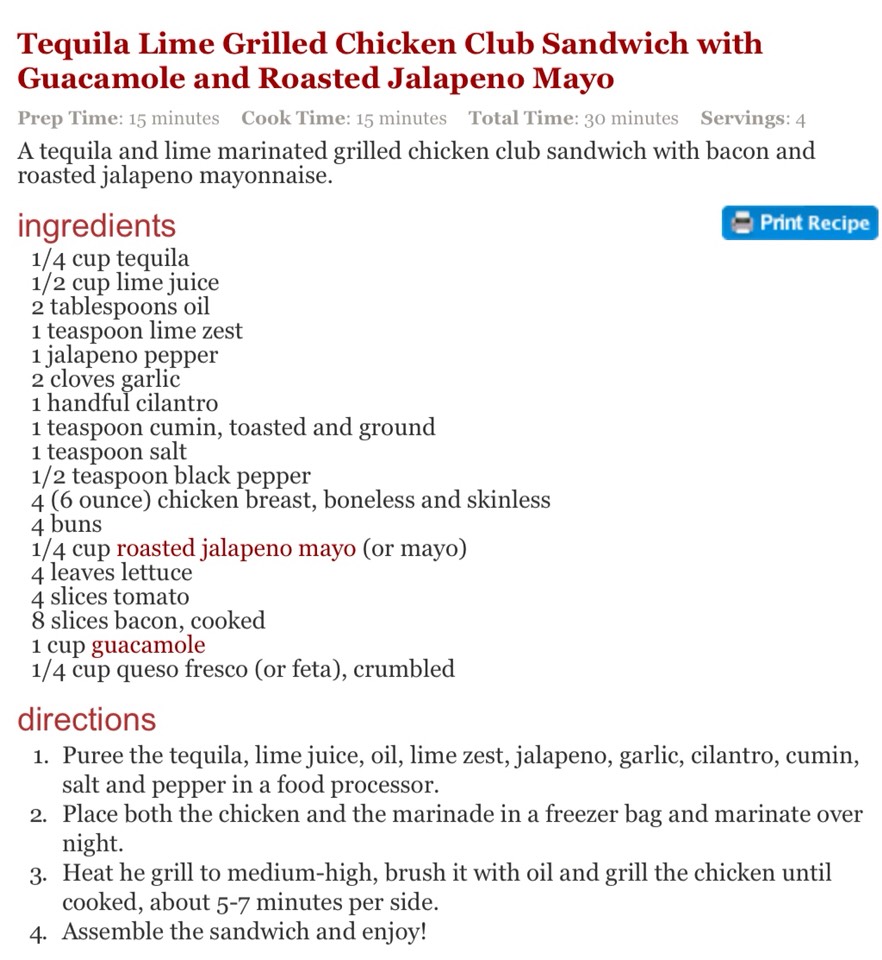 Tequila Lime Grilled Chicken Club Sandwich with Guacamole and Roasted Jalapeno Mayo

Prep Time: 15 minutes Cook Time: 15 minutes Total Time: 30 minutes Servings: 4

A tequila and lime marinated grilled chicken club sandwich with bacon and roasted jalapeno mayonnaise.

ingredients

Print Recipe

1/4 cup tequila
1/2 cup lime juice
2 tablespoons oil
1 teaspoon lime zest
1 jalapeno pepper
2 cloves garlic
1 handful cilantro
1 teaspoon cumin, toasted and ground
1 teaspoon salt
1/2 teaspoon black pepper
4 (6 ounce) chicken breast, boneless and skinless
4 buns
1/4 cup roasted jalapeno mayo (or mayo)
4 leaves lettuce
4 slices tomato
8 slices bacon, cooked
1 cup guacamole
1/4 cup queso fresco (or feta), crumbled

directions

1. Puree the tequila, lime juice, oil, lime zest, jalapeno, garlic, cilantro, cumin, salt and pepper in a food processor.
2. Place both the chicken and the marinade in a freezer bag and marinate over night.
3. Heat he grill to medium-high, brush it with oil and grill the chicken until cooked, about 5-7 minutes per side.
4. Assemble the sandwich and enjoy!